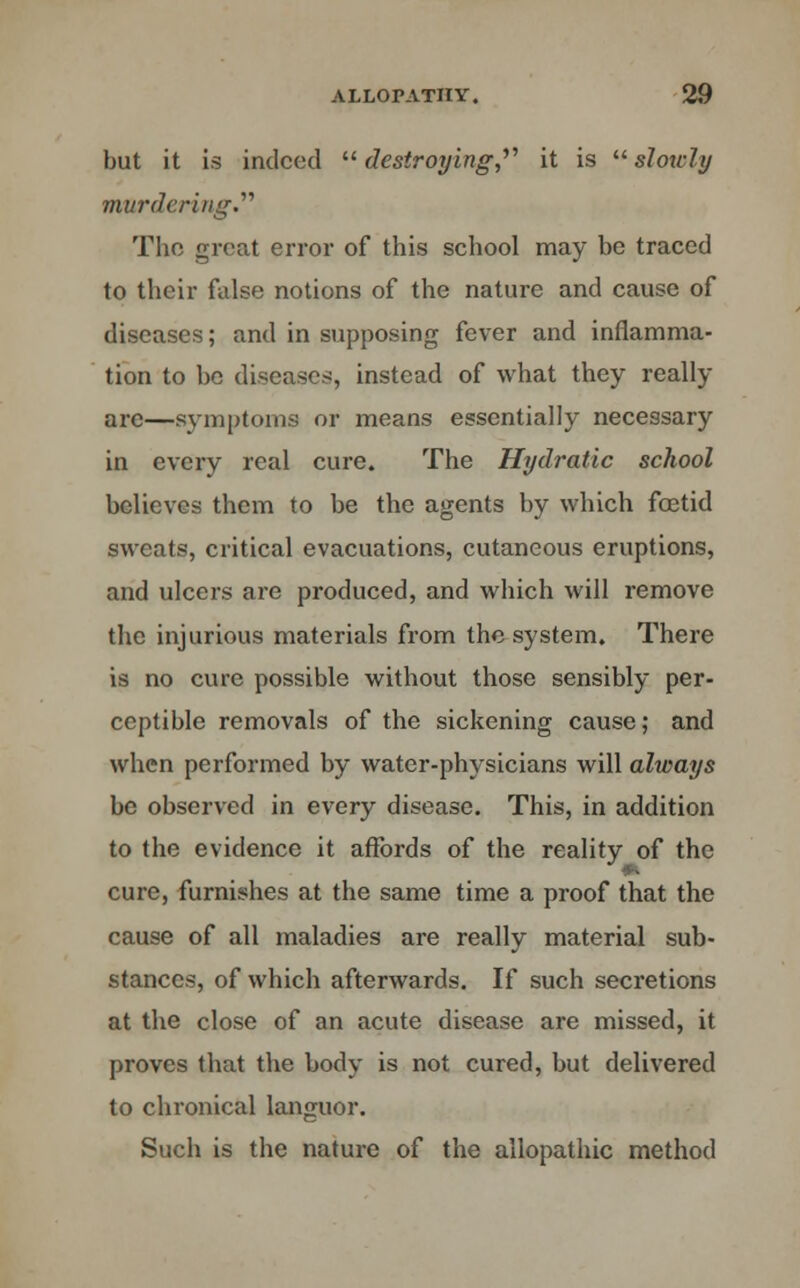 ALLOPATHY. 29

but it is indeed "destroying," it is "slowly murdering."

The great error of this school may be traced to their false notions of the nature and cause of diseases; and in supposing fever and inflammation to be diseases, instead of what they really are—symptoms or means essentially necessary in every real cure. The Hydratic school believes them to be the agents by which fœtid sweats, critical evacuations, cutaneous eruptions, and ulcers are produced, and which will remove the injurious materials from the system. There is no cure possible without those sensibly perceptible removals of the sickening cause; and when performed by water-physicians will always be observed in every disease. This, in addition to the evidence it affords of the reality of the cure, furnishes at the same time a proof that the cause of all maladies are really material substances, of which afterwards. If such secretions at the close of an acute disease are missed, it proves that the body is not cured, but delivered to chronical languor.

Such is the nature of the allopathic method